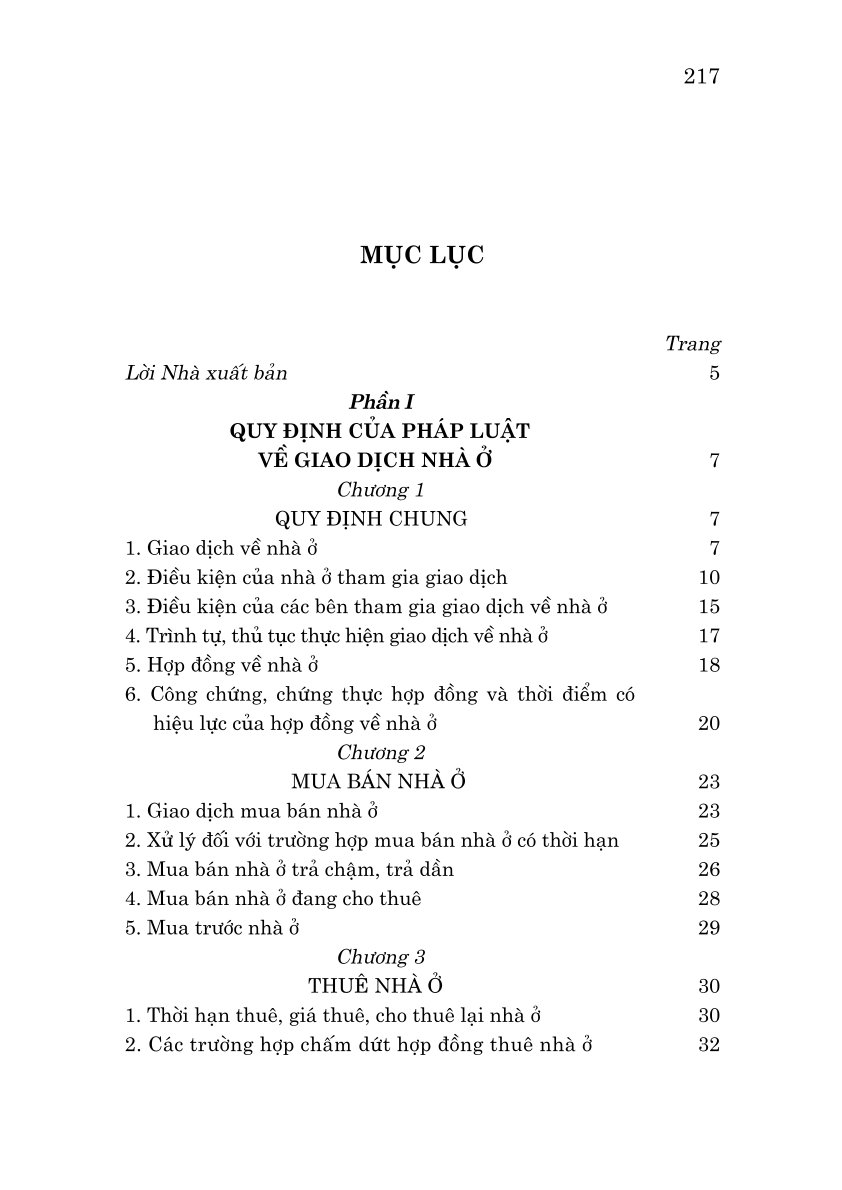 217

MỤC LỤC

Trang

Lời Nhà xuất bản 5

Phần I
QUY ĐỊNH CỦA PHÁP LUẬT
VỀ GIAO DỊCH NHÀ Ở 7

Chương 1
QUY ĐỊNH CHUNG 7

1. Giao dịch về nhà ở 7
2. Điều kiện của nhà ở tham gia giao dịch 10
3. Điều kiện của các bên tham gia giao dịch về nhà ở 15
4. Trình tự, thủ tục thực hiện giao dịch về nhà ở 17
5. Hợp đồng về nhà ở 18
6. Công chứng, chứng thực hợp đồng và thời điểm có hiệu lực của hợp đồng về nhà ở 20

Chương 2
MUA BÁN NHÀ Ở 23

1. Giao dịch mua bán nhà ở 23
2. Xử lý đối với trường hợp mua bán nhà ở có thời hạn 25
3. Mua bán nhà ở trả chậm, trả dần 26
4. Mua bán nhà ở đang cho thuê 28
5. Mua trước nhà ở 29

Chương 3
THUÊ NHÀ Ở 30

1. Thời hạn thuê, giá thuê, cho thuê lại nhà ở 30
2. Các trường hợp chấm dứt hợp đồng thuê nhà ở 32